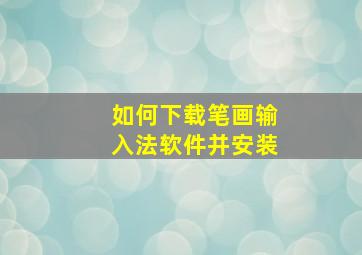 如何下载笔画输入法软件并安装